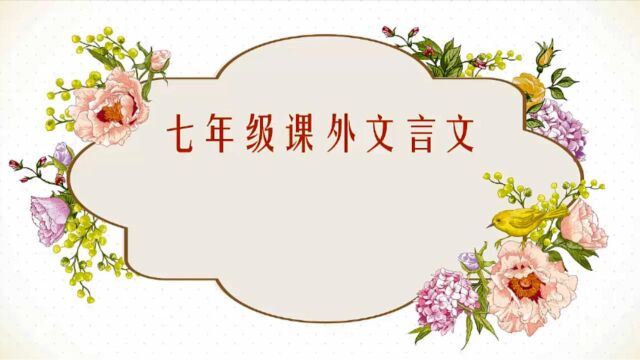 七年级课外文言文